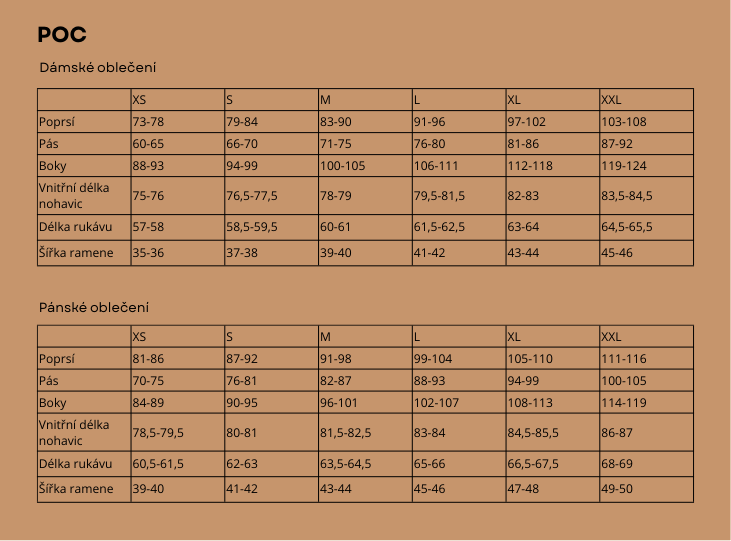 POC

Dámské oblečení

| | XS | S | M | L | XL | XXL |
|---|---|---|---|---|---|---|
| Poprsí | 73-78 | 79-84 | 83-90 | 91-96 | 97-102 | 103-108 |
| Pás | 60-65 | 66-70 | 71-75 | 76-80 | 81-86 | 87-92 |
| Boky | 88-93 | 94-99 | 100-105 | 106-111 | 112-118 | 119-124 |
| Vnitřní délka nohavic | 75-76 | 76,5-77,5 | 78-79 | 79,5-81,5 | 82-83 | 83,5-84,5 |
| Délka rukávu | 57-58 | 58,5-59,5 | 60-61 | 61,5-62,5 | 63-64 | 64,5-65,5 |
| Šířka ramene | 35-36 | 37-38 | 39-40 | 41-42 | 43-44 | 45-46 |

Pánské oblečení

| | XS | S | M | L | XL | XXL |
|---|---|---|---|---|---|---|
| Poprsí | 81-86 | 87-92 | 91-98 | 99-104 | 105-110 | 111-116 |
| Pás | 70-75 | 76-81 | 82-87 | 88-93 | 94-99 | 100-105 |
| Boky | 84-89 | 90-95 | 96-101 | 102-107 | 108-113 | 114-119 |
| Vnitřní délka nohavic | 78,5-79,5 | 80-81 | 81,5-82,5 | 83-84 | 84,5-85,5 | 86-87 |
| Délka rukávu | 60,5-61,5 | 62-63 | 63,5-64,5 | 65-66 | 66,5-67,5 | 68-69 |
| Šířka ramene | 39-40 | 41-42 | 43-44 | 45-46 | 47-48 | 49-50 |